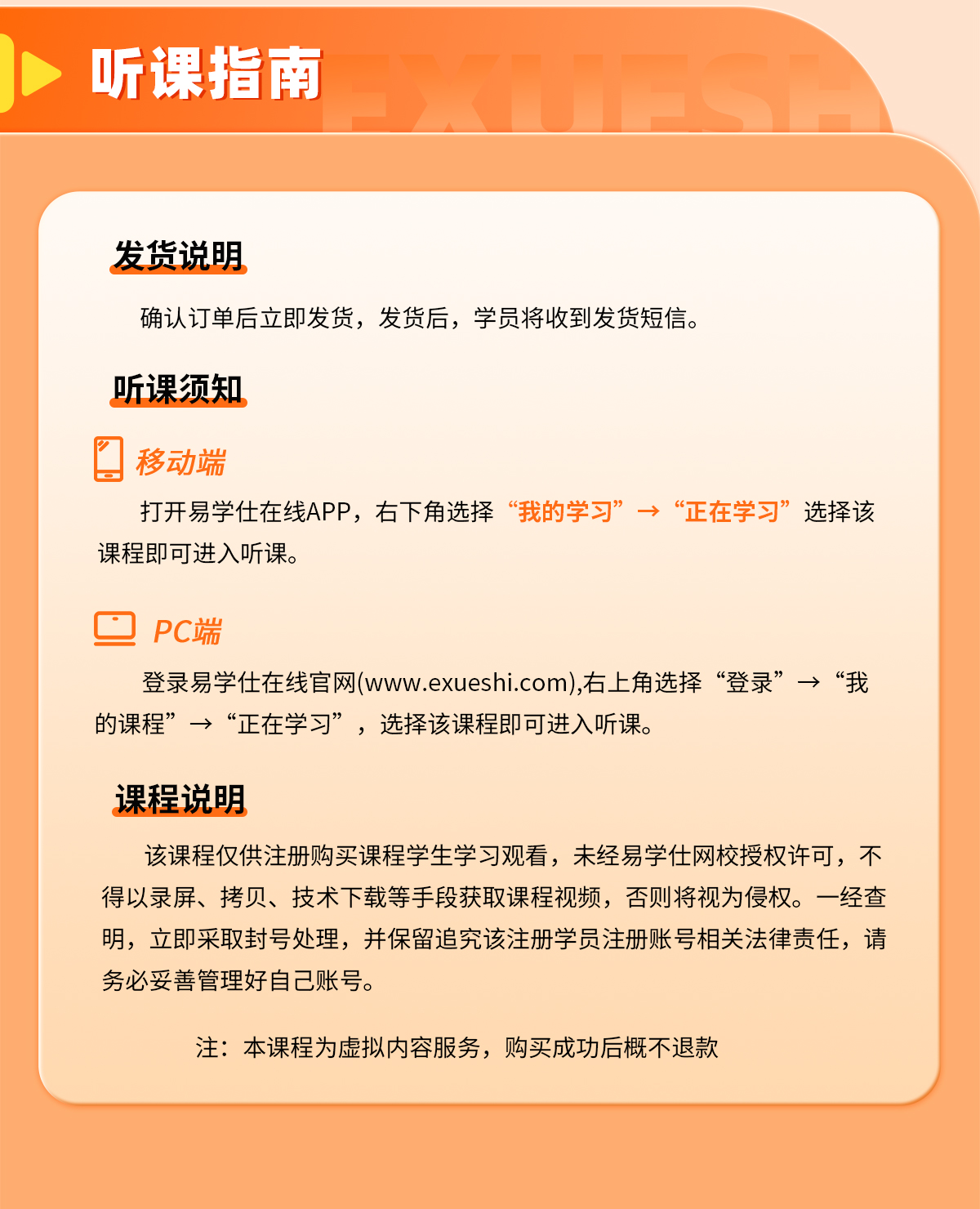 听课指南

EXUESH

发货说明

确认订单后立即发货，发货后，学员将收到发货短信。

听课须知

移动端

打开易学仕在线APP，右下角选择“我的学习”→“正在学习”选择该课程即可进入听课。

PC端

登录易学仕在线官网(www.exueshi.com),右上角选择“登录”→“我的课程”→“正在学习”，选择该课程即可进入听课。

课程说明

该课程仅供注册购买课程学生学习观看，未经易学仕网校授权许可，不得以录屏、拷贝、技术下载等手段获取课程视频，否则将视为侵权。一经查明，立即采取封号处理，并保留追究该注册学员注册账号相关法律责任，请务必妥善管理好自己账号。

注：本课程为虚拟内容服务，购买成功后概不退款